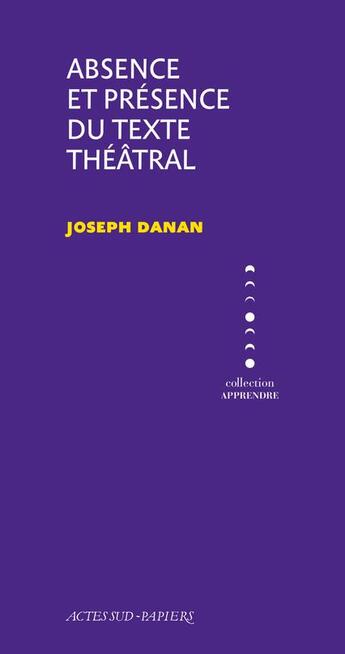 ABSENCE
ET PRÉSENCE
DU TEXTE
THÉÂTRAL

JOSEPH DANAN

collection
APPRENDRE

ACTES SUD - PAPIERS